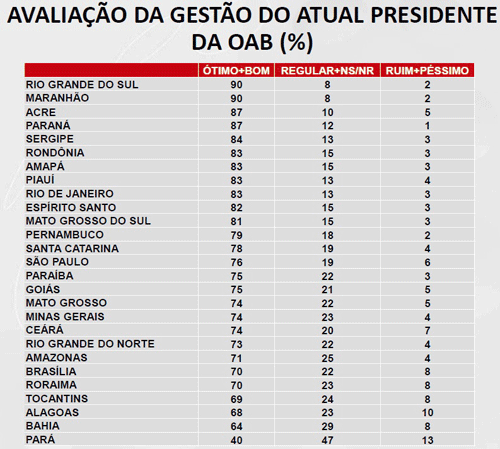 AVALIAÇÃO DA GESTÃO DO ATUAL PRESIDENTE DA OAB (%)

| | ÓTIMO+BOM | REGULAR+NS/NR | RUIM+PÉSSIMO |
|---|---|---|---|
| RIO GRANDE DO SUL | 90 | 8 | 2 |
| MARANHÃO | 90 | 8 | 2 |
| ACRE | 87 | 10 | 5 |
| PARANÁ | 87 | 12 | 1 |
| SERGIPE | 84 | 13 | 3 |
| RONDÔNIA | 83 | 15 | 3 |
| AMAPÁ | 83 | 15 | 3 |
| PIAUÍ | 83 | 13 | 4 |
| RIO DE JANEIRO | 83 | 13 | 3 |
| ESPÍRITO SANTO | 82 | 15 | 3 |
| MATO GROSSO DO SUL | 81 | 15 | 3 |
| PERNAMBUCO | 79 | 18 | 2 |
| SANTA CATARINA | 78 | 19 | 4 |
| SÃO PAULO | 76 | 19 | 6 |
| PARAÍBA | 75 | 22 | 3 |
| GOIÁS | 75 | 21 | 5 |
| MATO GROSSO | 74 | 22 | 5 |
| MINAS GERAIS | 74 | 23 | 4 |
| CEÁRÁ | 74 | 20 | 7 |
| RIO GRANDE DO NORTE | 73 | 22 | 4 |
| AMAZONAS | 71 | 25 | 4 |
| BRASÍLIA | 70 | 22 | 8 |
| RORAIMA | 70 | 23 | 8 |
| TOCANTINS | 69 | 24 | 8 |
| ALAGOAS | 68 | 23 | 10 |
| BAHIA | 64 | 29 | 8 |
| PARÁ | 40 | 47 | 13 |